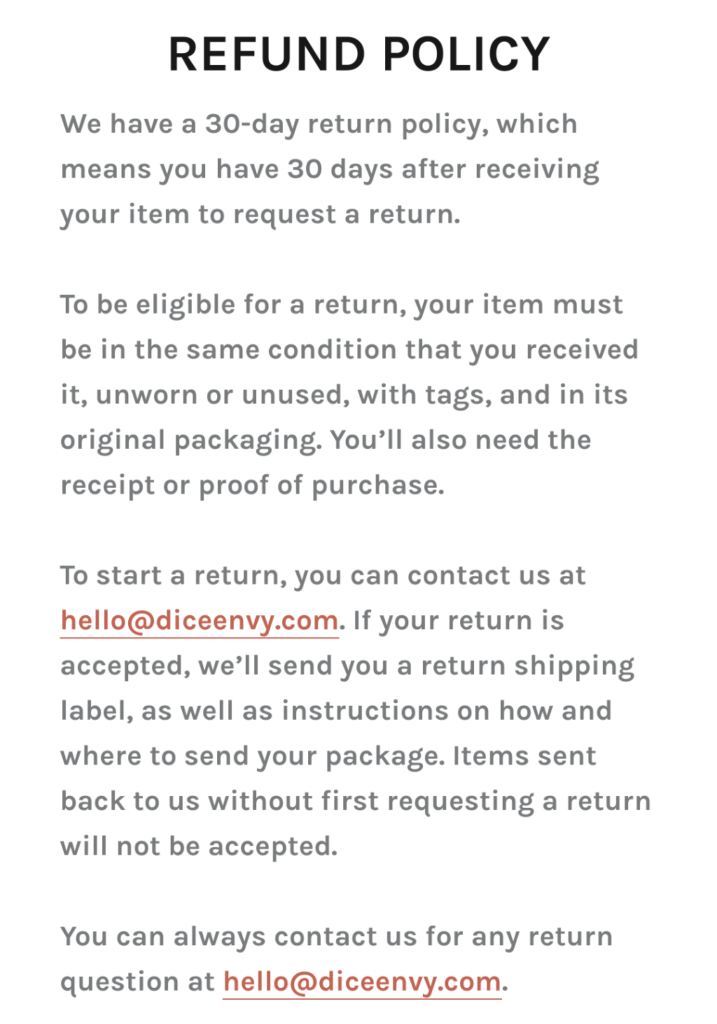 REFUND POLICY

We have a 30-day return policy, which means you have 30 days after receiving your item to request a return.

To be eligible for a return, your item must be in the same condition that you received it, unworn or unused, with tags, and in its original packaging. You'll also need the receipt or proof of purchase.

To start a return, you can contact us at hello@diceenvy.com. If your return is accepted, we'll send you a return shipping label, as well as instructions on how and where to send your package. Items sent back to us without first requesting a return will not be accepted.

You can always contact us for any return question at hello@diceenvy.com.